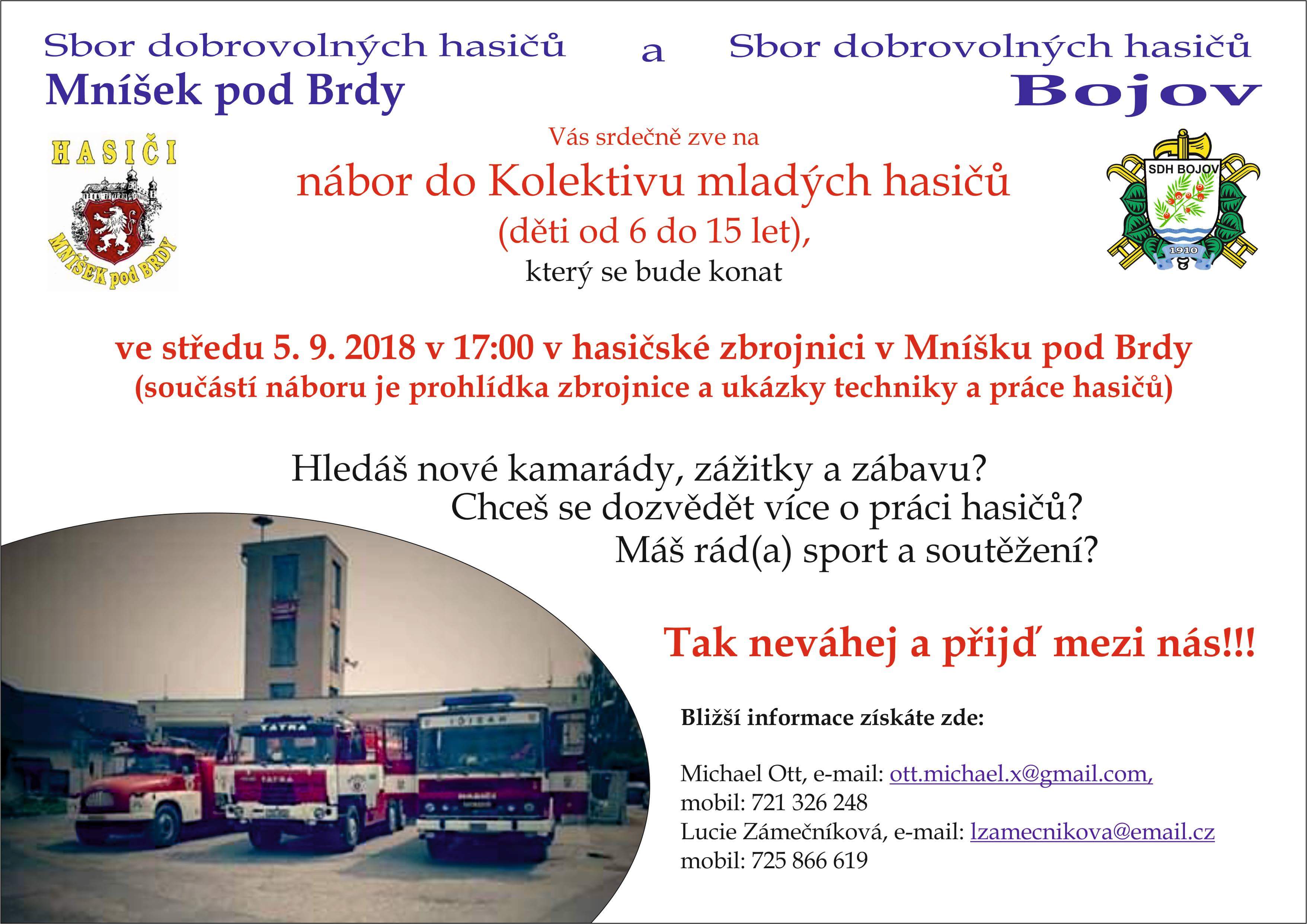 Sbor dobrovolných hasičů
Mníšek pod Brdy

a

Sbor dobrovolných hasičů
Bojov

HASIČI
MNÍŠEK pod BRDY

SDH BOJOV
1910

Vás srdečně zve na
nábor do Kolektivu mladých hasičů
(děti od 6 do 15 let),
který se bude konat

ve středu 5. 9. 2018 v 17:00 v hasičské zbrojnici v Mníšku pod Brdy
(součástí náboru je prohlídka zbrojnice a ukázky techniky a práce hasičů)

Hledáš nové kamarády, zážitky a zábavu?
Chceš se dozvědět více o práci hasičů?
Máš rád(a) sport a soutěžení?

Tak neváhej a přijď mezi nás!!!

TATRA
TATRA
HASIČI

Bližší informace získáte zde:

Michael Ott, e-mail: ott.michael.x@gmail.com,
mobil: 721 326 248
Lucie Zámečníková, e-mail: lzamecnikova@email.cz
mobil: 725 866 619